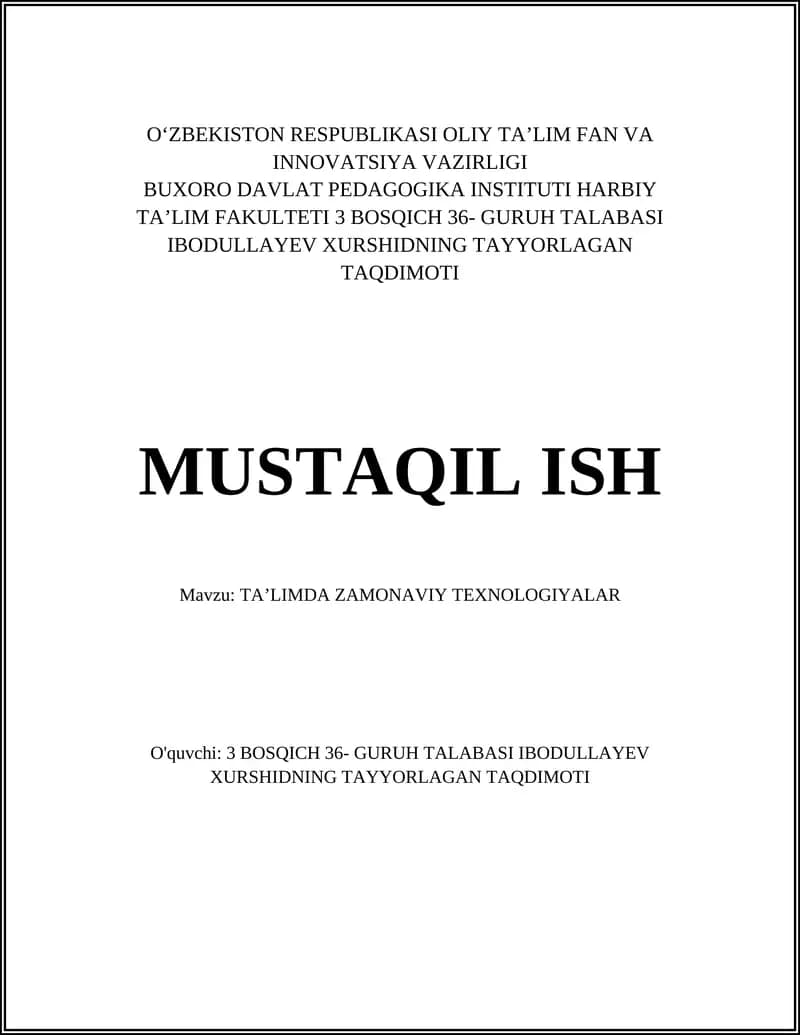 O‘ZBEKISTON RESPUBLIKASI OLIY TA’LIM FAN VA INNOVATSIYA VAZIRLIGI
BUXORO DAVLAT PEDAGOGIKA INSTITUTI HARBIY TA’LIM FAKULTETI 3 BOSQICH 36- GURUH TALABASI IBODULLAYEV XURSHIDNING TAYYORLAGAN TAQDIMOTI

MUSTAQIL ISH

Mavzu: TA’LIMDA ZAMONAVIY TEXNOLOGIYALAR

O'quvchi: 3 BOSQICH 36- GURUH TALABASI IBODULLAYEV XURSHIDNING TAYYORLAGAN TAQDIMOTI